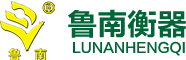 ®
鲁南
鲁南衡器
LUNANHENGQI